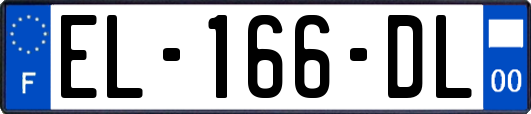 F
EL-166-DL
00